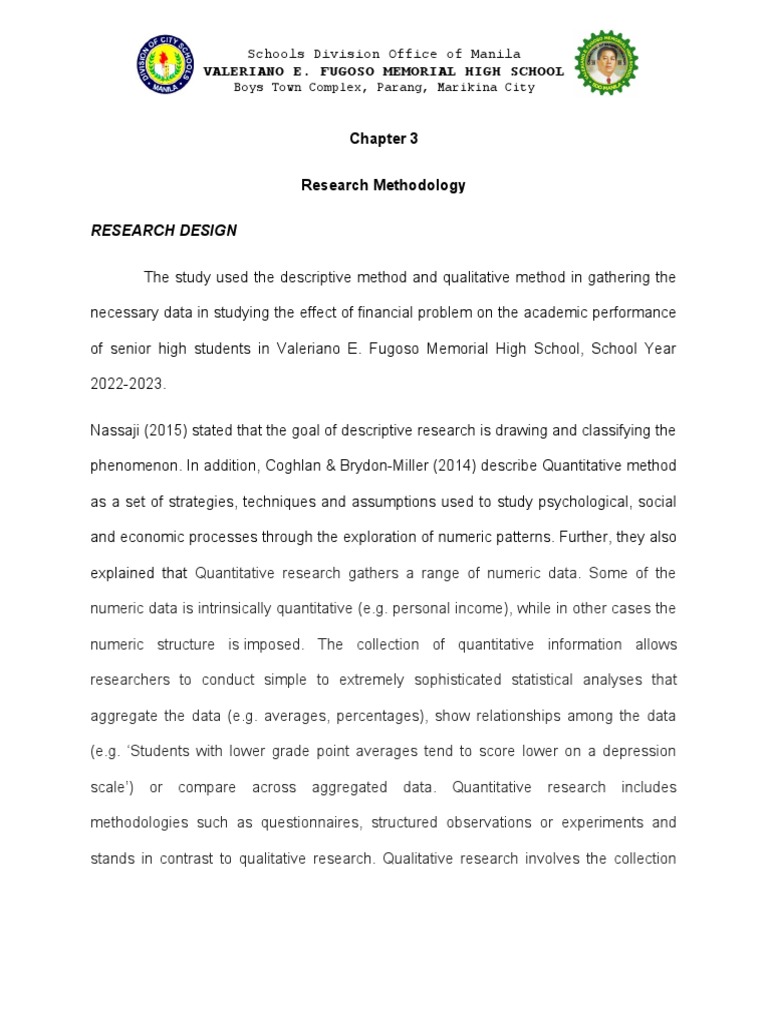 DIVISION OF CITY SCHOOLS MANILA

Schools Division Office of Manila
VALERIANO E. FUGOSO MEMORIAL HIGH SCHOOL
Boys Town Complex, Parang, Marikina City

Chapter 3

Research Methodology

RESEARCH DESIGN

The study used the descriptive method and qualitative method in gathering the necessary data in studying the effect of financial problem on the academic performance of senior high students in Valeriano E. Fugoso Memorial High School, School Year 2022-2023.

Nassaji (2015) stated that the goal of descriptive research is drawing and classifying the phenomenon. In addition, Coghlan & Brydon-Miller (2014) describe Quantitative method as a set of strategies, techniques and assumptions used to study psychological, social and economic processes through the exploration of numeric patterns. Further, they also explained that Quantitative research gathers a range of numeric data. Some of the numeric data is intrinsically quantitative (e.g. personal income), while in other cases the numeric structure is imposed. The collection of quantitative information allows researchers to conduct simple to extremely sophisticated statistical analyses that aggregate the data (e.g. averages, percentages), show relationships among the data (e.g. 'Students with lower grade point averages tend to score lower on a depression scale') or compare across aggregated data. Quantitative research includes methodologies such as questionnaires, structured observations or experiments and stands in contrast to qualitative research. Qualitative research involves the collection